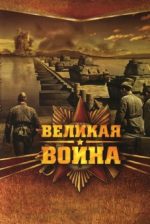 ВЕЛИКАЯ
ВОЙНА